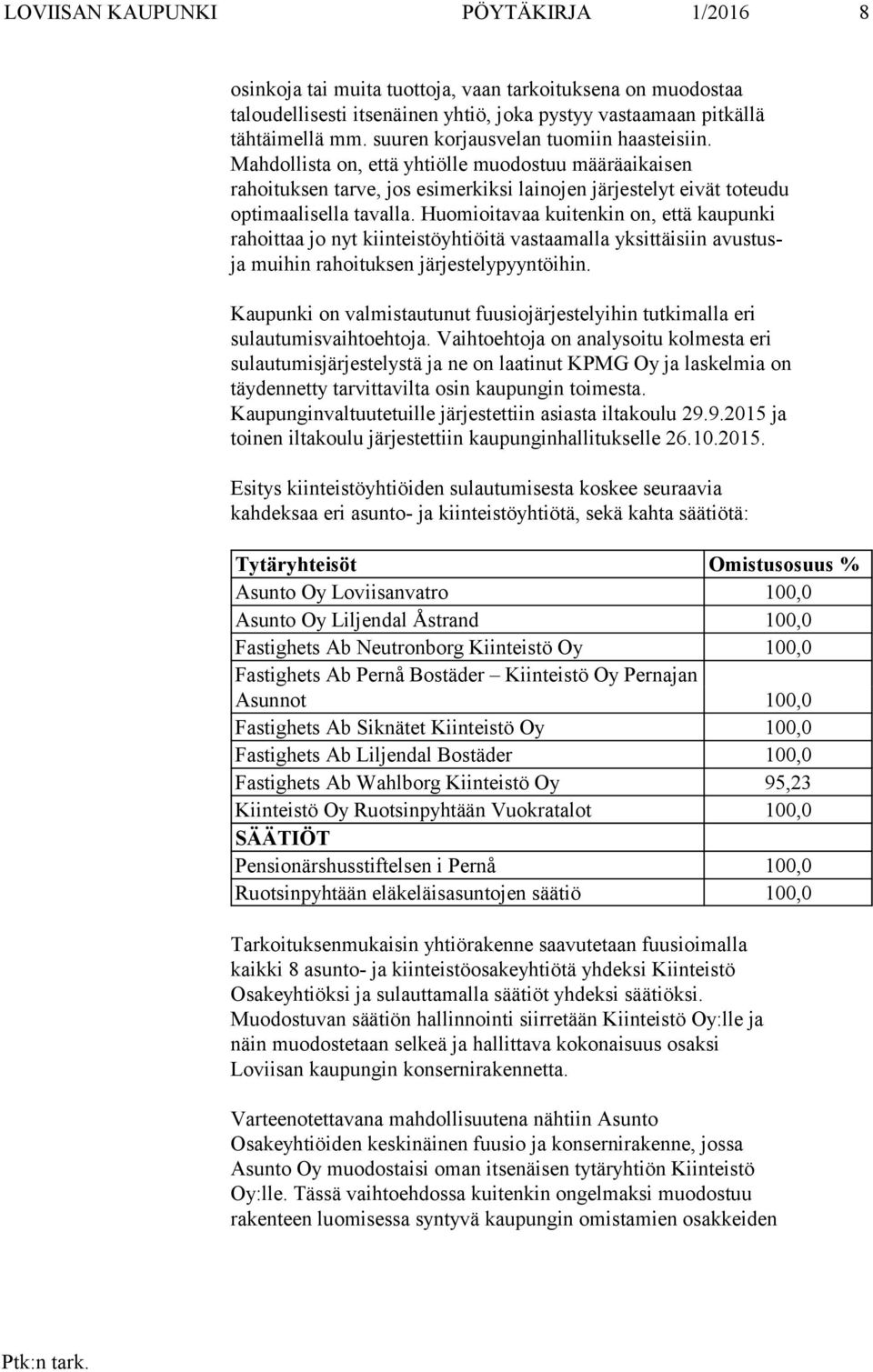 LOVIISAN KAUPUNKI PÖYTÄKIRJA 1/2016 8

osinkoja tai muita tuottoja, vaan tarkoituksena on muodostaa taloudellisesti itsenäinen yhtiö, joka pystyy vastaamaan pitkällä tähtäimellä mm. suuren korjausvelan tuomiin haasteisiin. Mahdollista on, että yhtiölle muodostuu määräaikaisen rahoituksen tarve, jos esimerkiksi lainojen järjestelyt eivät toteudu optimaalisella tavalla. Huomioitavaa kuitenkin on, että kaupunki rahoittaa jo nyt kiinteistöyhtiöitä vastaamalla yksittäisiin avustus- ja muihin rahoituksen järjestelypyyntöihin.

Kaupunki on valmistautunut fuusiojärjestelyihin tutkimalla eri sulautumisvaihtoehtoja. Vaihtoehtoja on analysoitu kolmesta eri sulautumisjärjestelystä ja ne on laatinut KPMG Oy ja laskelmia on täydennetty tarvittavilta osin kaupungin toimesta. Kaupunginvaltuutetuille järjestettiin asiasta iltakoulu 29.9.2015 ja toinen iltakoulu järjestettiin kaupunginhallitukselle 26.10.2015.

Esitys kiinteistöyhtiöiden sulautumisesta koskee seuraavia kahdeksaa eri asunto- ja kiinteistöyhtiötä, sekä kahta säätiötä:

| Tytäryhteisöt | Omistusosuus % |
|---|---|
| Asunto Oy Loviisanvatro | 100,0 |
| Asunto Oy Liljendal Åstrand | 100,0 |
| Fastighets Ab Neutronborg Kiinteistö Oy | 100,0 |
| Fastighets Ab Pernå Bostäder – Kiinteistö Oy Pernajan Asunnot | 100,0 |
| Fastighets Ab Siknätet Kiinteistö Oy | 100,0 |
| Fastighets Ab Liljendal Bostäder | 100,0 |
| Fastighets Ab Wahlborg Kiinteistö Oy | 95,23 |
| Kiinteistö Oy Ruotsinpyhtään Vuokratalot | 100,0 |
| SÄÄTIÖT | |
| Pensionärshusstiftelsen i Pernå | 100,0 |
| Ruotsinpyhtään eläkeläisasuntojen säätiö | 100,0 |

Tarkoituksenmukaisin yhtiörakenne saavutetaan fuusioimalla kaikki 8 asunto- ja kiinteistöosakeyhtiötä yhdeksi Kiinteistö Osakeyhtiöksi ja sulauttamalla säätiöt yhdeksi säätiöksi. Muodostuvan säätiön hallinnointi siirretään Kiinteistö Oy:lle ja näin muodostetaan selkeä ja hallittava kokonaisuus osaksi Loviisan kaupungin konsernirakennetta.

Varteenotettavana mahdollisuutena nähtiin Asunto Osakeyhtiöiden keskinäinen fuusio ja konsernirakenne, jossa Asunto Oy muodostaisi oman itsenäisen tytäryhtiön Kiinteistö Oy:lle. Tässä vaihtoehdossa kuitenkin ongelmaksi muodostuu rakenteen luomisessa syntyvä kaupungin omistamien osakkeiden

Ptk:n tark.